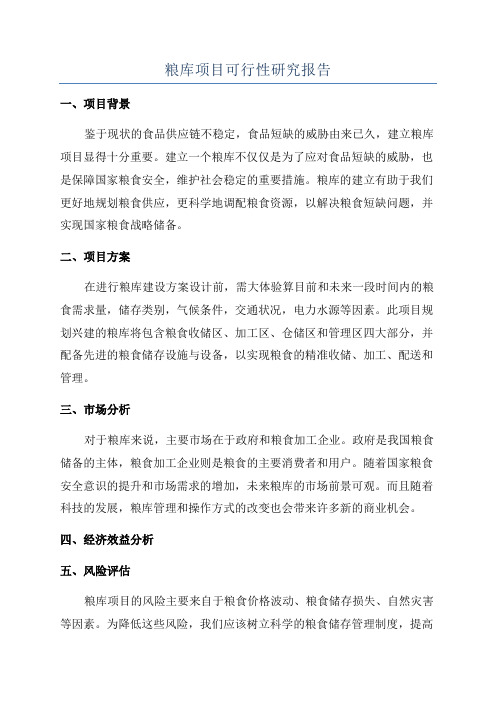 粮库项目可行性研究报告

一、项目背景

鉴于现状的食品供应链不稳定，食品短缺的威胁由来已久，建立粮库项目显得十分重要。建立一个粮库不仅仅是为了应对食品短缺的威胁，也是保障国家粮食安全，维护社会稳定的重要措施。粮库的建立有助于我们更好地规划粮食供应，更科学地调配粮食资源，以解决粮食短缺问题，并实现国家粮食战略储备。

二、项目方案

在进行粮库建设方案设计前，需大体验算目前和未来一段时间内的粮食需求量，储存类别，气候条件，交通状况，电力水源等因素。此项目规划兴建的粮库将包含粮食收储区、加工区、仓储区和管理区四大部分，并配备先进的粮食储存设施与设备，以实现粮食的精准收储、加工、配送和管理。

三、市场分析

对于粮库来说，主要市场在于政府和粮食加工企业。政府是我国粮食储备的主体，粮食加工企业则是粮食的主要消费者和用户。随着国家粮食安全意识的提升和市场需求的增加，未来粮库的市场前景可观。而且随着科技的发展，粮库管理和操作方式的改变也会带来许多新的商业机会。

四、经济效益分析

五、风险评估

粮库项目的风险主要来自于粮食价格波动、粮食储存损失、自然灾害等因素。为降低这些风险，我们应该树立科学的粮食储存管理制度，提高